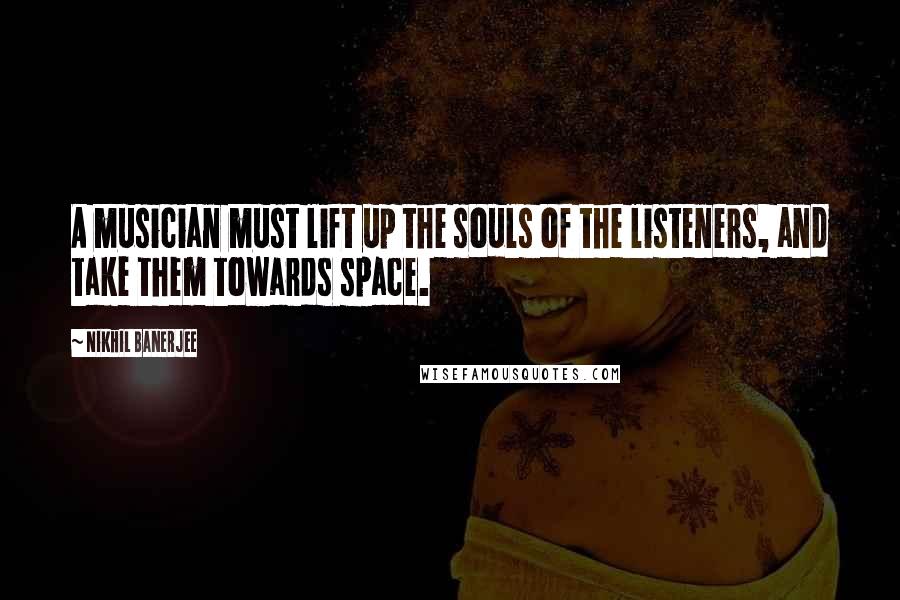 A MUSICIAN MUST LIFT UP THE SOULS OF THE LISTENERS, AND TAKE THEM TOWARDS SPACE.

~ NIKHIL BANERJEE

WISEFAMOUSQUOTES.COM